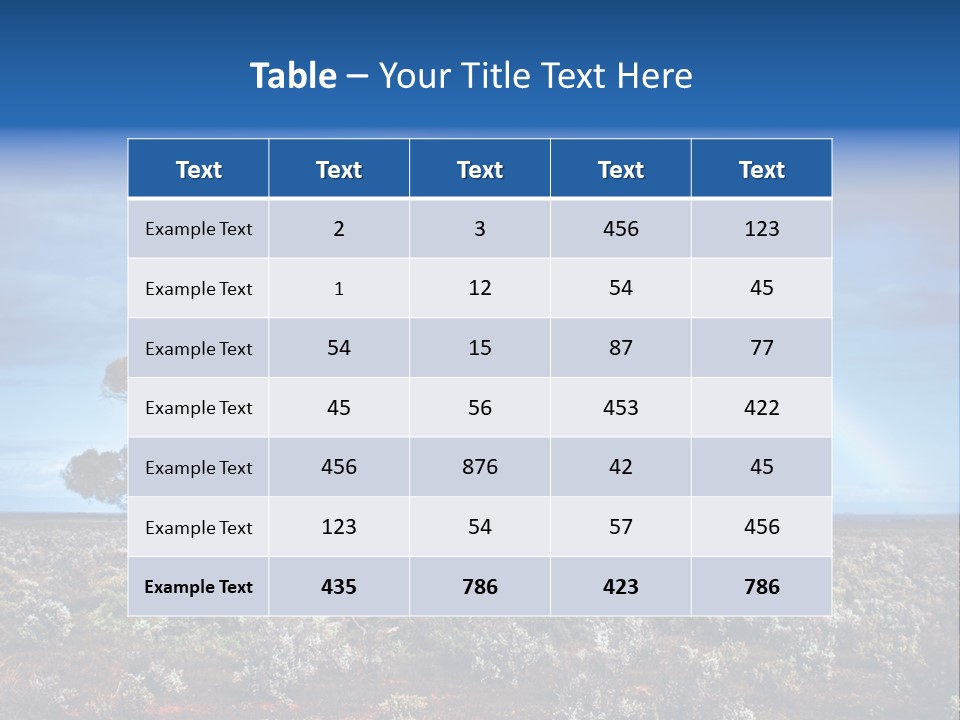 Table – Your Title Text Here

| Text | Text | Text | Text | Text |
|---|---|---|---|---|
| Example Text | 2 | 3 | 456 | 123 |
| Example Text | 1 | 12 | 54 | 45 |
| Example Text | 54 | 15 | 87 | 77 |
| Example Text | 45 | 56 | 453 | 422 |
| Example Text | 456 | 876 | 42 | 45 |
| Example Text | 123 | 54 | 57 | 456 |
| Example Text | 435 | 786 | 423 | 786 |